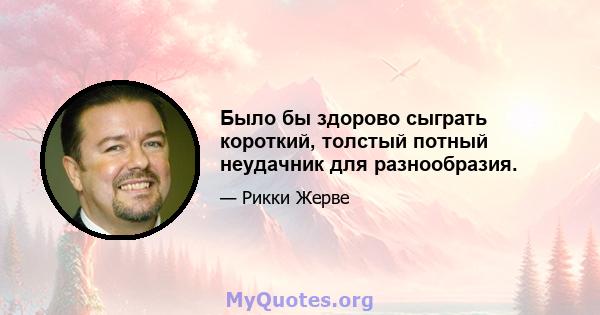 Было бы здорово сыграть короткий, толстый потный неудачник для разнообразия.

— Рикки Жерве

MyQuotes.org